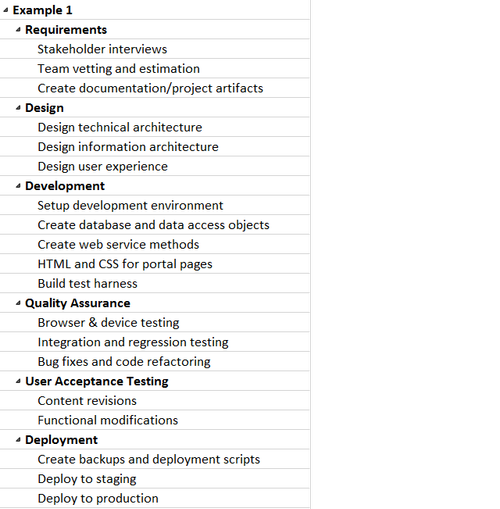 Example 1
Requirements
Stakeholder interviews
Team vetting and estimation
Create documentation/project artifacts
Design
Design technical architecture
Design information architecture
Design user experience
Development
Setup development environment
Create database and data access objects
Create web service methods
HTML and CSS for portal pages
Build test harness
Quality Assurance
Browser & device testing
Integration and regression testing
Bug fixes and code refactoring
User Acceptance Testing
Content revisions
Functional modifications
Deployment
Create backups and deployment scripts
Deploy to staging
Deploy to production